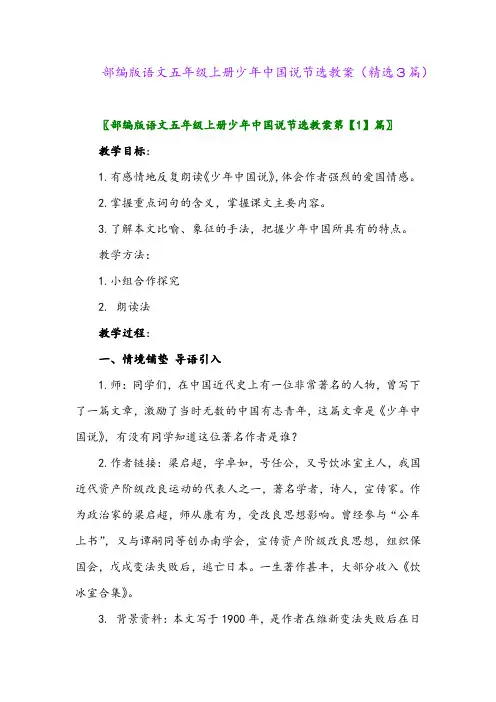 部编版语文五年级上册少年中国说节选教案（精选3篇）

〖部编版语文五年级上册少年中国说节选教案第【1】篇〗

教学目标：

1. 有感情地反复朗读《少年中国说》，体会作者强烈的爱国情感。

2. 掌握重点词句的含义，掌握课文主要内容。

3. 了解本文比喻、象征的手法，把握少年中国所具有的特点。

教学方法：

1. 小组合作探究

2. 朗读法

教学过程：

一、情境铺垫 导语引入

1. 师：同学们，在中国近代史上有一位非常著名的人物，曾写下了一篇文章，激励了当时无数的中国有志青年，这篇文章是《少年中国说》，有没有同学知道这位著名作者是谁？

2. 作者链接：梁启超，字卓如，号任公，又号饮冰室主人，我国近代资产阶级改良运动的代表人之一，著名学者，诗人，宣传家。作为政治家的梁启超，师从康有为，受改良思想影响。曾经参与“公车上书”，又与谭嗣同等创办南学会，宣传资产阶级改良思想，组织保国会，戊戌变法失败后，逃亡日本。一生著作甚丰，大部分收入《饮冰室合集》。

3. 背景资料：本文写于1900年，是作者在维新变法失败后在日